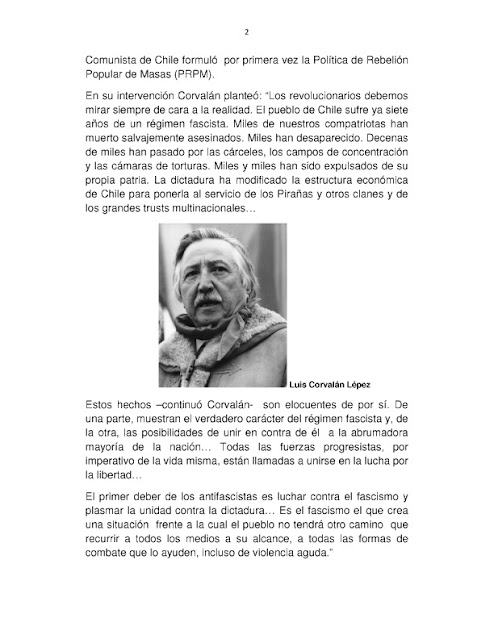 2

Comunista de Chile formuló por primera vez la Política de Rebelión Popular de Masas (PRPM).

En su intervención Corvalán planteó: "Los revolucionarios debemos mirar siempre de cara a la realidad. El pueblo de Chile sufre ya siete años de un régimen fascista. Miles de nuestros compatriotas han muerto salvajemente asesinados. Miles han desaparecido. Decenas de miles han pasado por las cárceles, los campos de concentración y las cámaras de torturas. Miles y miles han sido expulsados de su propia patria. La dictadura ha modificado la estructura económica de Chile para ponerla al servicio de los Pirañas y otros clanes y de los grandes trusts multinacionales…

Luis Corvalán Lépez

Estos hechos –continuó Corvalán- son elocuentes de por sí. De una parte, muestran el verdadero carácter del régimen fascista y, de la otra, las posibilidades de unir en contra de él a la abrumadora mayoría de la nación… Todas las fuerzas progresistas, por imperativo de la vida misma, están llamadas a unirse en la lucha por la libertad…

El primer deber de los antifascistas es luchar contra el fascismo y plasmar la unidad contra la dictadura… Es el fascismo el que crea una situación frente a la cual el pueblo no tendrá otro camino que recurrir a todos los medios a su alcance, a todas las formas de combate que lo ayuden, incluso de violencia aguda."